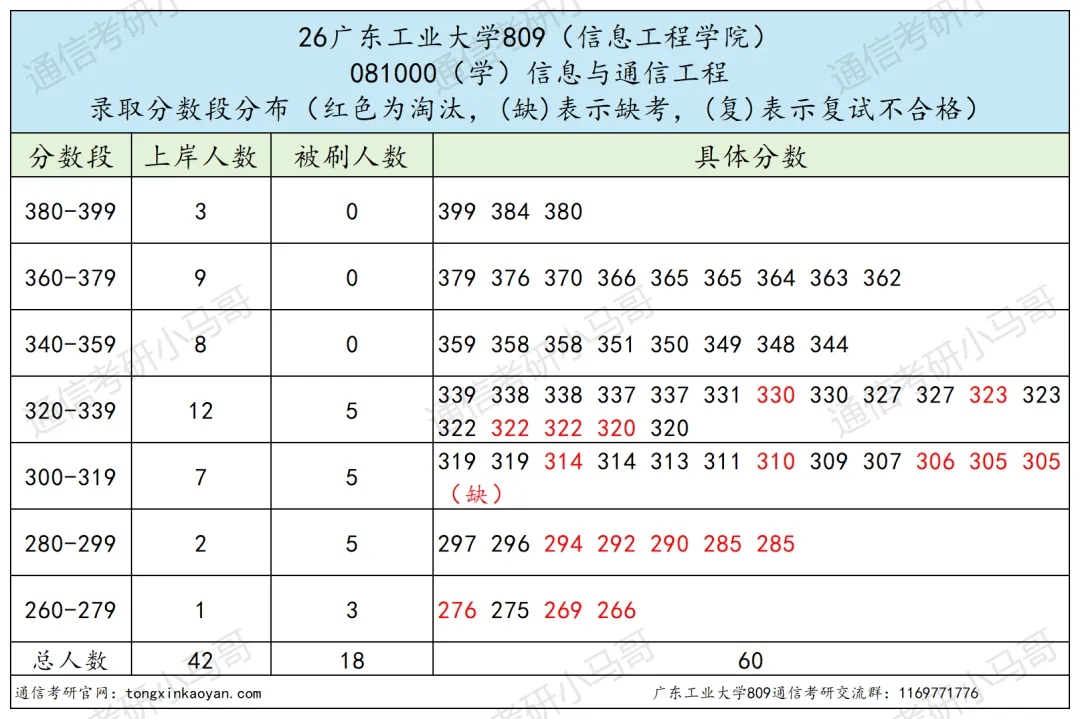 26广东工业大学809（信息工程学院）
081000（学）信息与通信工程
录取分数段分布（红色为淘汰，(缺)表示缺考，(复)表示复试不合格）

| 分数段 | 上岸人数 | 被刷人数 | 具体分数 |
|---|---|---|---|
| 380-399 | 3 | 0 | 399 384 380 |
| 360-379 | 9 | 0 | 379 376 370 366 365 365 364 363 362 |
| 340-359 | 8 | 0 | 359 358 358 351 350 349 348 344 |
| 320-339 | 12 | 5 | 339 338 338 337 337 331 330 330 327 327 323 323 322 322 322 320 320 |
| 300-319 | 7 | 5 | 319 319 314 314 313 311 310 309 307 306 305 305（缺） |
| 280-299 | 2 | 5 | 297 296 294 292 290 285 285 |
| 260-279 | 1 | 3 | 276 275 269 266 |
| 总人数 | 42 | 18 | 60 |

通信考研官网：tongxinkaoyan.com
广东工业大学809通信考研交流群：1169771776

通信考研小马哥